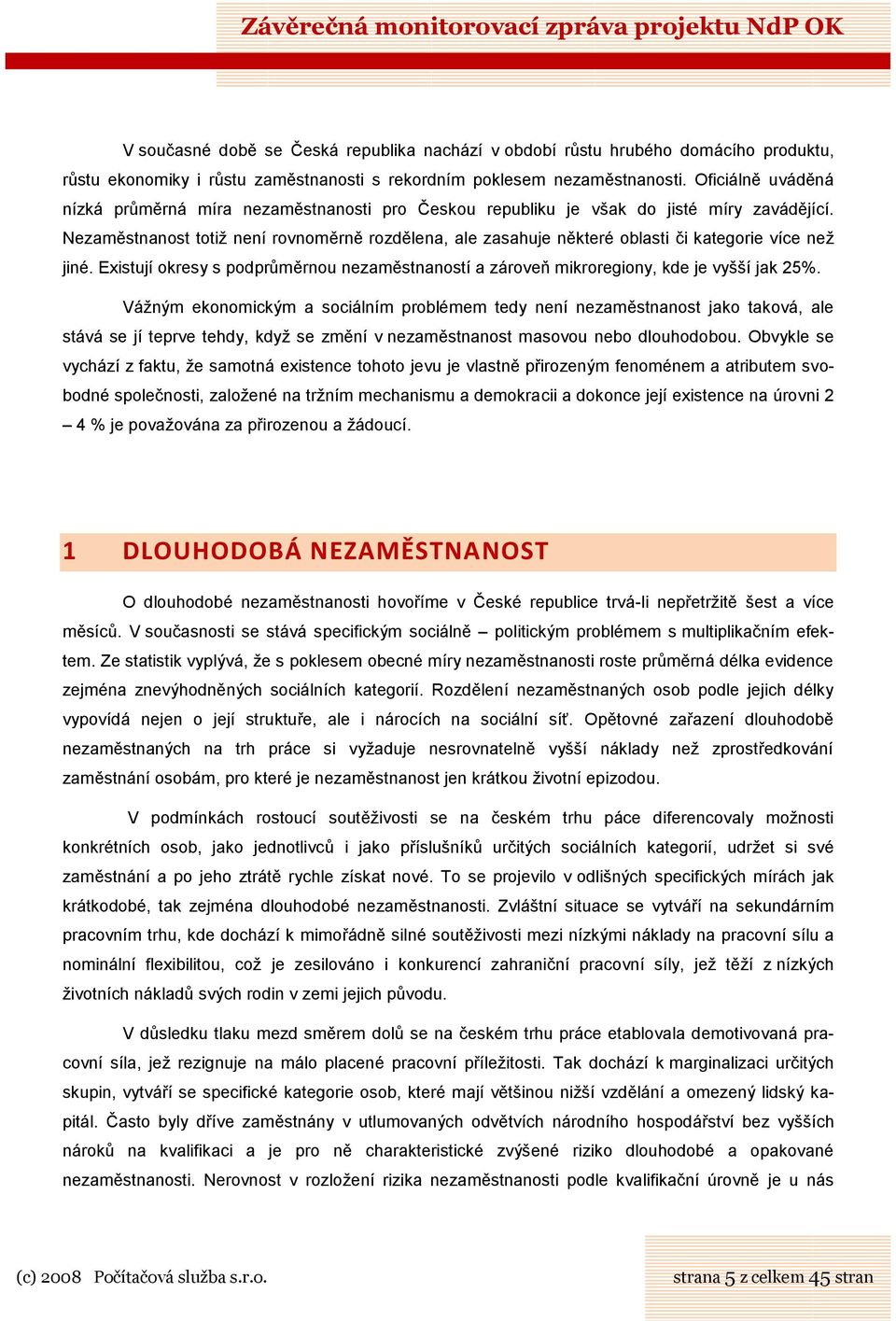 Závěrečná monitorovací zpráva projektu NdP OK

V současné době se Česká republika nachází v období růstu hrubého domácího produktu, růstu ekonomiky i růstu zaměstnanosti s rekordním poklesem nezaměstnanosti. Oficiálně uváděná nízká průměrná míra nezaměstnanosti pro Českou republiku je však do jisté míry zavádějící. Nezaměstnanost totiž není rovnoměrně rozdělena, ale zasahuje některé oblasti či kategorie více než jiné. Existují okresy s podprůměrnou nezaměstnaností a zároveň mikroregiony, kde je vyšší jak 25%.

Vážným ekonomickým a sociálním problémem tedy není nezaměstnanost jako taková, ale stává se jí teprve tehdy, když se změní v nezaměstnanost masovou nebo dlouhodobou. Obvykle se vychází z faktu, že samotná existence tohoto jevu je vlastně přirozeným fenoménem a atributem svobodné společnosti, založené na tržním mechanismu a demokracii a dokonce její existence na úrovni 2 – 4 % je považována za přirozenou a žádoucí.

1 DLOUHODOBÁ NEZAMĚSTNANOST

O dlouhodobé nezaměstnanosti hovoříme v České republice trvá-li nepřetržitě šest a více měsíců. V současnosti se stává specifickým sociálně – politickým problémem s multiplikačním efektem. Ze statistik vyplývá, že s poklesem obecné míry nezaměstnanosti roste průměrná délka evidence zejména znevýhodněných sociálních kategorií. Rozdělení nezaměstnaných osob podle jejich délky vypovídá nejen o její struktuře, ale i nárocích na sociální síť. Opětovné zařazení dlouhodobě nezaměstnaných na trh práce si vyžaduje nesrovnatelně vyšší náklady než zprostředkování zaměstnání osobám, pro které je nezaměstnanost jen krátkou životní epizodou.

V podmínkách rostoucí soutěživosti se na českém trhu páce diferencovaly možnosti konkrétních osob, jako jednotlivců i jako příslušníků určitých sociálních kategorií, udržet si své zaměstnání a po jeho ztrátě rychle získat nové. To se projevilo v odlišných specifických mírách jak krátkodobé, tak zejména dlouhodobé nezaměstnanosti. Zvláštní situace se vytváří na sekundárním pracovním trhu, kde dochází k mimořádně silné soutěživosti mezi nízkými náklady na pracovní sílu a nominální flexibilitou, což je zesilováno i konkurencí zahraniční pracovní síly, jež těží z nízkých životních nákladů svých rodin v zemi jejich původu.

V důsledku tlaku mezd směrem dolů se na českém trhu práce etablovala demotivovaná pracovní síla, jež rezignuje na málo placené pracovní příležitosti. Tak dochází k marginalizaci určitých skupin, vytváří se specifické kategorie osob, které mají většinou nižší vzdělání a omezený lidský kapitál. Často byly dříve zaměstnány v utlumovaných odvětvích národního hospodářství bez vyšších nároků na kvalifikaci a je pro ně charakteristické zvýšené riziko dlouhodobé a opakované nezaměstnanosti. Nerovnost v rozložení rizika nezaměstnanosti podle kvalifikační úrovně je u nás

(c) 2008 Počítačová služba s.r.o.

strana 5 z celkem 45 stran